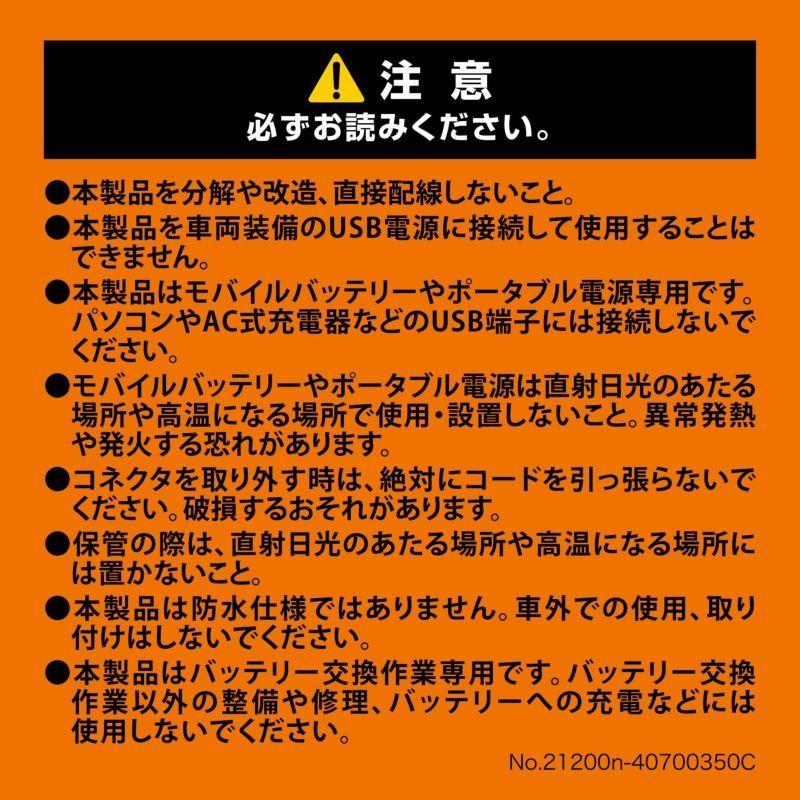 注 意
必ずお読みください。

●本製品を分解や改造、直接配線しないこと。

●本製品を車両装備のUSB電源に接続して使用することはできません。

●本製品はモバイルバッテリーやポータブル電源専用です。パソコンやAC式充電器などのUSB端子には接続しないでください。

●モバイルバッテリーやポータブル電源は直射日光のあたる場所や高温になる場所で使用・設置しないこと。異常発熱や発火する恐れがあります。

●コネクタを取り外す時は、絶対にコードを引っ張らないでください。破損するおそれがあります。

●保管の際は、直射日光のあたる場所や高温になる場所には置かないこと。

●本製品は防水仕様ではありません。車外での使用、取り付けはしないでください。

●本製品はバッテリー交換作業専用です。バッテリー交換作業以外の整備や修理、バッテリーへの充電などには使用しないでください。

No.21200n-40700350C